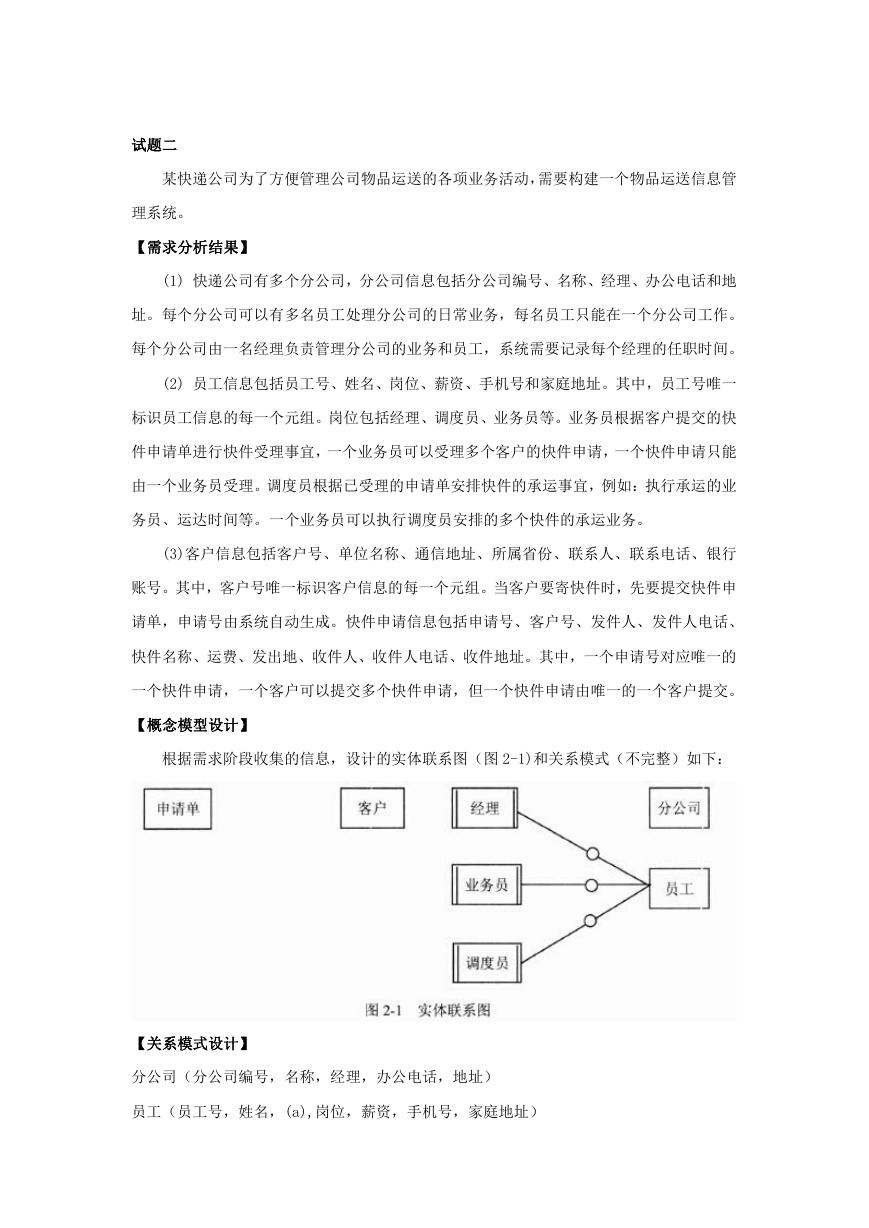 试题二

某快递公司为了方便管理公司物品运送的各项业务活动，需要构建一个物品运送信息管理系统。

【需求分析结果】

(1) 快递公司有多个分公司，分公司信息包括分公司编号、名称、经理、办公电话和地址。每个分公司可以有多名员工处理分公司的日常业务，每名员工只能在一个分公司工作。每个分公司由一名经理负责管理分公司的业务和员工，系统需要记录每个经理的任职时间。

(2) 员工信息包括员工号、姓名、岗位、薪资、手机号和家庭地址。其中，员工号唯一标识员工信息的每一个元组。岗位包括经理、调度员、业务员等。业务员根据客户提交的快件申请单进行快件受理事宜，一个业务员可以受理多个客户的快件申请，一个快件申请只能由一个业务员受理。调度员根据已受理的申请单安排快件的承运事宜，例如：执行承运的业务员、运达时间等。一个业务员可以执行调度员安排的多个快件的承运业务。

(3)客户信息包括客户号、单位名称、通信地址、所属省份、联系人、联系电话、银行账号。其中，客户号唯一标识客户信息的每一个元组。当客户要寄快件时，先要提交快件申请单，申请号由系统自动生成。快件申请信息包括申请号、客户号、发件人、发件人电话、快件名称、运费、发出地、收件人、收件人电话、收件地址。其中，一个申请号对应唯一的一个快件申请，一个客户可以提交多个快件申请，但一个快件申请由唯一的一个客户提交。

【概念模型设计】

根据需求阶段收集的信息，设计的实体联系图（图 2-1)和关系模式（不完整）如下：

申请单

客户

经理

分公司

业务员

员工

调度员

图 2-1 实体联系图

【关系模式设计】

分公司（分公司编号，名称，经理，办公电话，地址）

员工（员工号，姓名，(a),岗位，薪资，手机号，家庭地址）